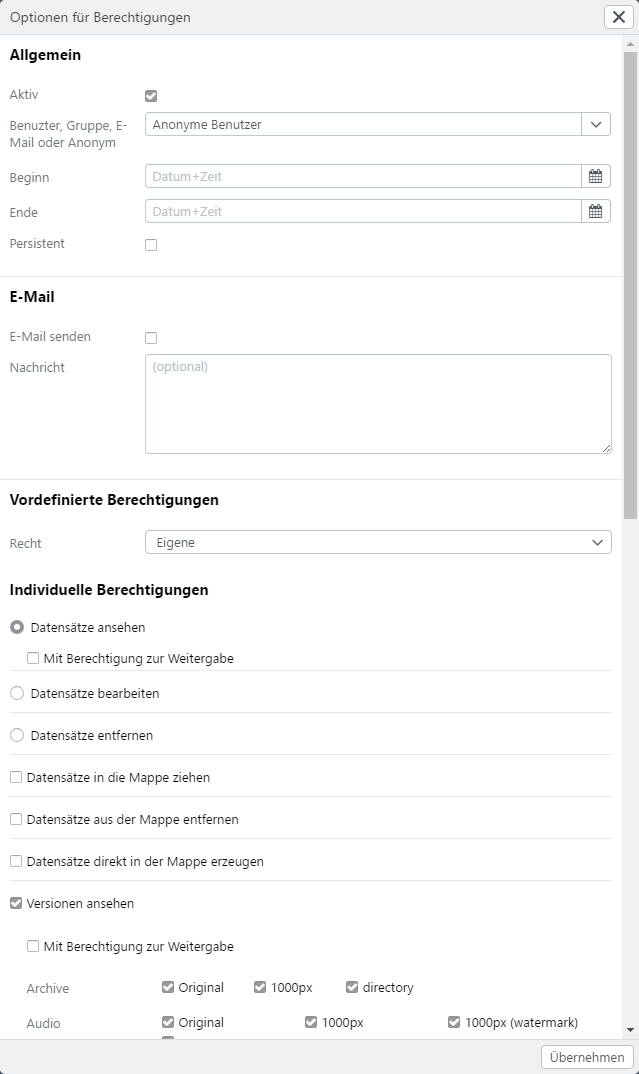 Optionen für Berechtigungen

Allgemein

Aktiv

Benutzer, Gruppe, E-Mail oder Anonym
Anonyme Benutzer

Beginn
Datum+Zeit

Ende
Datum+Zeit

Persistent

E-Mail

E-Mail senden

Nachricht
(optional)

Vordefinierte Berechtigungen

Recht
Eigene

Individuelle Berechtigungen

Datensätze ansehen

Mit Berechtigung zur Weitergabe

Datensätze bearbeiten

Datensätze entfernen

Datensätze in die Mappe ziehen

Datensätze aus der Mappe entfernen

Datensätze direkt in der Mappe erzeugen

Versionen ansehen

Mit Berechtigung zur Weitergabe

Archive Original 1000px directory

Audio Original 1000px 1000px (watermark)

Übernehmen